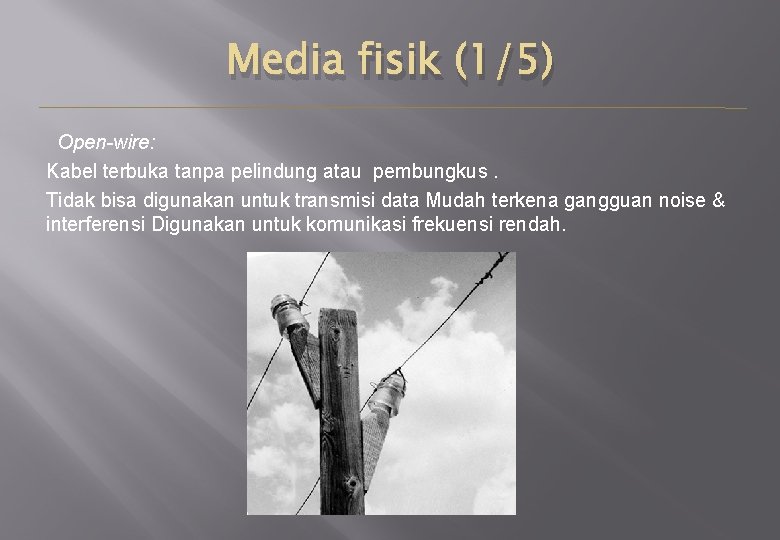 Media fisik (1/5)

Open-wire:

Kabel terbuka tanpa pelindung atau pembungkus .

Tidak bisa digunakan untuk transmisi data Mudah terkena gangguan noise & interferensi Digunakan untuk komunikasi frekuensi rendah.